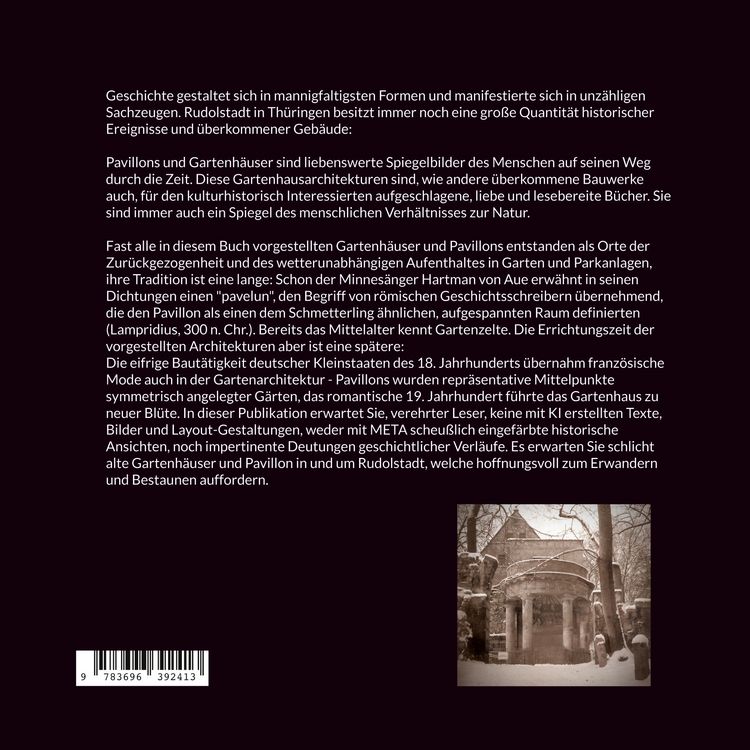 Geschichte gestaltet sich in mannigfaltigsten Formen und manifestierte sich in unzähligen Sachzeugen. Rudolstadt in Thüringen besitzt immer noch eine große Quantität historischer Ereignisse und überkommener Gebäude:

Pavillons und Gartenhäuser sind liebenswerte Spiegelbilder des Menschen auf seinen Weg durch die Zeit. Diese Gartenhausarchitekturen sind, wie andere überkommene Bauwerke auch, für den kulturhistorisch Interessierten aufgeschlagene, liebe und lesebereite Bücher. Sie sind immer auch ein Spiegel des menschlichen Verhältnisses zur Natur.

Fast alle in diesem Buch vorgestellten Gartenhäuser und Pavillons entstanden als Orte der Zurückgezogenheit und des wetterunabhängigen Aufenthaltes in Garten und Parkanlagen, ihre Tradition ist eine lange: Schon der Minnesänger Hartman von Aue erwähnt in seinen Dichtungen einen "pavelun", den Begriff von römischen Geschichtsschreibern übernehmend, die den Pavillon als einen dem Schmetterling ähnlichen, aufgespannten Raum definierten (Lampridius, 300 n. Chr.). Bereits das Mittelalter kennt Gartenzelte. Die Errichtungszeit der vorgestellten Architekturen aber ist eine spätere:
Die eifrige Bautätigkeit deutscher Kleinstaaten des 18. Jahrhunderts übernahm französische Mode auch in der Gartenarchitektur - Pavillons wurden repräsentative Mittelpunkte symmetrisch angelegter Gärten, das romantische 19. Jahrhundert führte das Gartenhaus zu neuer Blüte. In dieser Publikation erwartet Sie, verehrter Leser, keine mit KI erstellten Texte, Bilder und Layout-Gestaltungen, weder mit META scheußlich eingefärbte historische Ansichten, noch impertinente Deutungen geschichtlicher Verläufe. Es erwarten Sie schlicht alte Gartenhäuser und Pavillon in und um Rudolstadt, welche hoffnungsvoll zum Erwandern und Bestaunen auffordern.

9 783696 392413